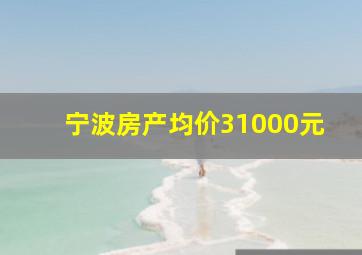 宁波房产均价31000元